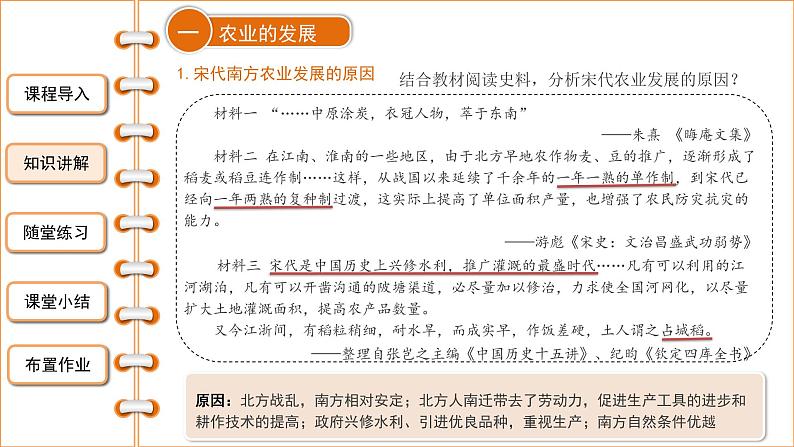 课程导入

知识讲解

随堂练习

课堂小结

布置作业

一 农业的发展

1. 宋代南方农业发展的原因

结合教材阅读史料，分析宋代农业发展的原因？

材料一 “……中原涂炭，衣冠人物，萃于东南”

——朱熹 《晦庵文集》

材料二 在江南、淮南的一些地区，由于北方旱地农作物麦、豆的推广，逐渐形成了稻麦或稻豆连作制……这样，从战国以来延续了千余年的一年一熟的单作制，到宋代已经向一年两熟的复种制过渡，这实际上提高了单位面积产量，也增强了农民防灾抗灾的能力。

——游彪《宋史：文治昌盛武功弱势》

材料三 宋代是中国历史上兴修水利，推广灌溉的最盛时代……凡有可以利用的江河湖泊，凡有可以开凿沟通的陂塘渠道，必尽量加以修治，力求使全国河网化，以尽量扩大土地灌溉面积，提高农产品数量。

又今江浙间，有稻粒稍细，耐水旱，而成实早，作饭差硬，土人谓之占城稻。

——整理自张岂之主编《中国历史十五讲》、纪昀《钦定四库全书》

原因：北方战乱，南方相对安定；北方人南迁带去了劳动力，促进生产工具的进步和耕作技术的提高；政府兴修水利、引进优良品种，重视生产；南方自然条件优越